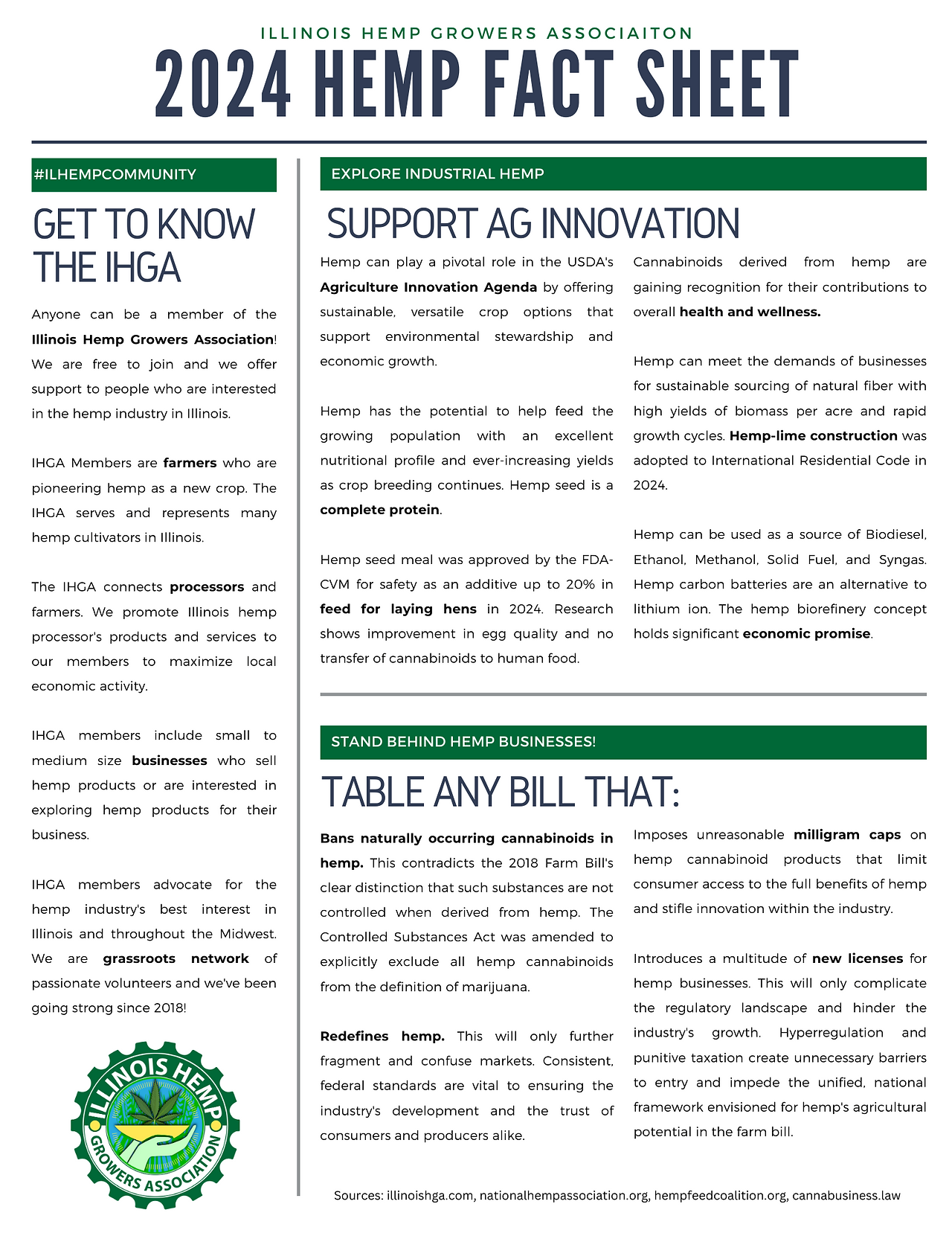 ILLINOIS HEMP GROWERS ASSOCIAITON
2024 HEMP FACT SHEET

#ILHEMPCOMMUNITY

GET TO KNOW THE IHGA

Anyone can be a member of the Illinois Hemp Growers Association! We are free to join and we offer support to people who are interested in the hemp industry in Illinois.

IHGA Members are farmers who are pioneering hemp as a new crop. The IHGA serves and represents many hemp cultivators in Illinois.

The IHGA connects processors and farmers. We promote Illinois hemp processor's products and services to our members to maximize local economic activity.

IHGA members include small to medium size businesses who sell hemp products or are interested in exploring hemp products for their business.

IHGA members advocate for the hemp industry's best interest in Illinois and throughout the Midwest. We are grassroots network of passionate volunteers and we've been going strong since 2018!

ILLINOIS HEMP GROWERS ASSOCIATION

EXPLORE INDUSTRIAL HEMP

SUPPORT AG INNOVATION

Hemp can play a pivotal role in the USDA's Agriculture Innovation Agenda by offering sustainable, versatile crop options that support environmental stewardship and economic growth.

Hemp has the potential to help feed the growing population with an excellent nutritional profile and ever-increasing yields as crop breeding continues. Hemp seed is a complete protein.

Hemp seed meal was approved by the FDA-CVM for safety as an additive up to 20% in feed for laying hens in 2024. Research shows improvement in egg quality and no transfer of cannabinoids to human food.

Cannabinoids derived from hemp are gaining recognition for their contributions to overall health and wellness.

Hemp can meet the demands of businesses for sustainable sourcing of natural fiber with high yields of biomass per acre and rapid growth cycles. Hemp-lime construction was adopted to International Residential Code in 2024.

Hemp can be used as a source of Biodiesel, Ethanol, Methanol, Solid Fuel, and Syngas. Hemp carbon batteries are an alternative to lithium ion. The hemp biorefinery concept holds significant economic promise.

STAND BEHIND HEMP BUSINESSES!

TABLE ANY BILL THAT:

Bans naturally occurring cannabinoids in hemp. This contradicts the 2018 Farm Bill's clear distinction that such substances are not controlled when derived from hemp. The Controlled Substances Act was amended to explicitly exclude all hemp cannabinoids from the definition of marijuana.

Redefines hemp. This will only further fragment and confuse markets. Consistent, federal standards are vital to ensuring the industry's development and the trust of consumers and producers alike.

Imposes unreasonable milligram caps on hemp cannabinoid products that limit consumer access to the full benefits of hemp and stifle innovation within the industry.

Introduces a multitude of new licenses for hemp businesses. This will only complicate the regulatory landscape and hinder the industry's growth. Hyperregulation and punitive taxation create unnecessary barriers to entry and impede the unified, national framework envisioned for hemp's agricultural potential in the farm bill.

Sources: illinoishga.com, nationalhempassociation.org, hempfeedcoalition.org, cannabusiness.law